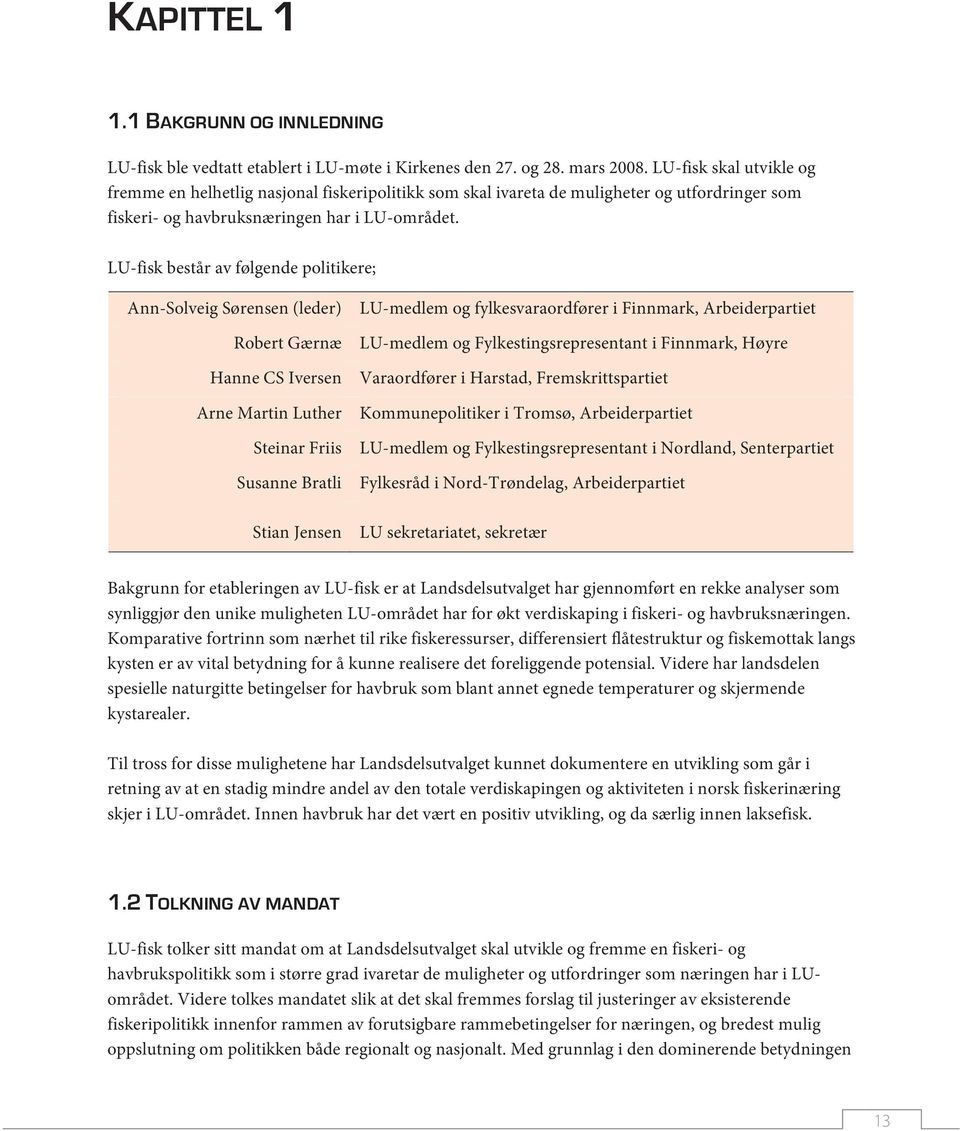 KAPITTEL 1

1.1 BAKGRUNN OG INNLEDNING

LU-fisk ble vedtatt etablert i LU-møte i Kirkenes den 27. og 28. mars 2008. LU-fisk skal utvikle og fremme en helhetlig nasjonal fiskeripolitikk som skal ivareta de muligheter og utfordringer som fiskeri- og havbruksnæringen har i LU-området.

LU-fisk består av følgende politikere;

| | |
|---|---|
| Ann-Solveig Sørensen (leder) | LU-medlem og fylkesvaraordfører i Finnmark, Arbeiderpartiet |
| Robert Gærnæ | LU-medlem og Fylkestingsrepresentant i Finnmark, Høyre |
| Hanne CS Iversen | Varaordfører i Harstad, Fremskrittspartiet |
| Arne Martin Luther | Kommunepolitiker i Tromsø, Arbeiderpartiet |
| Steinar Friis | LU-medlem og Fylkestingsrepresentant i Nordland, Senterpartiet |
| Susanne Bratli | Fylkesråd i Nord-Trøndelag, Arbeiderpartiet |
| Stian Jensen | LU sekretariatet, sekretær |

Bakgrunn for etableringen av LU-fisk er at Landsdelsutvalget har gjennomført en rekke analyser som synliggjør den unike muligheten LU-området har for økt verdiskaping i fiskeri- og havbruksnæringen. Komparative fortrinn som nærhet til rike fiskeressurser, differensiert flåtestruktur og fiskemottak langs kysten er av vital betydning for å kunne realisere det foreliggende potensial. Videre har landsdelen spesielle naturgitte betingelser for havbruk som blant annet egnede temperaturer og skjermende kystarealer.

Til tross for disse mulighetene har Landsdelsutvalget kunnet dokumentere en utvikling som går i retning av at en stadig mindre andel av den totale verdiskapingen og aktiviteten i norsk fiskerinæring skjer i LU-området. Innen havbruk har det vært en positiv utvikling, og da særlig innen laksefisk.

1.2 TOLKNING AV MANDAT

LU-fisk tolker sitt mandat om at Landsdelsutvalget skal utvikle og fremme en fiskeri- og havbrukspolitikk som i større grad ivaretar de muligheter og utfordringer som næringen har i LU-området. Videre tolkes mandatet slik at det skal fremmes forslag til justeringer av eksisterende fiskeripolitikk innenfor rammen av forutsigbare rammebetingelser for næringen, og bredest mulig oppslutning om politikken både regionalt og nasjonalt. Med grunnlag i den dominerende betydningen

13